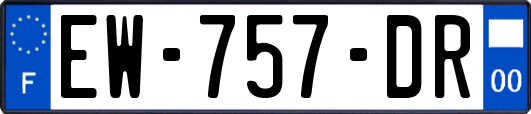 F

EW-757-DR

00